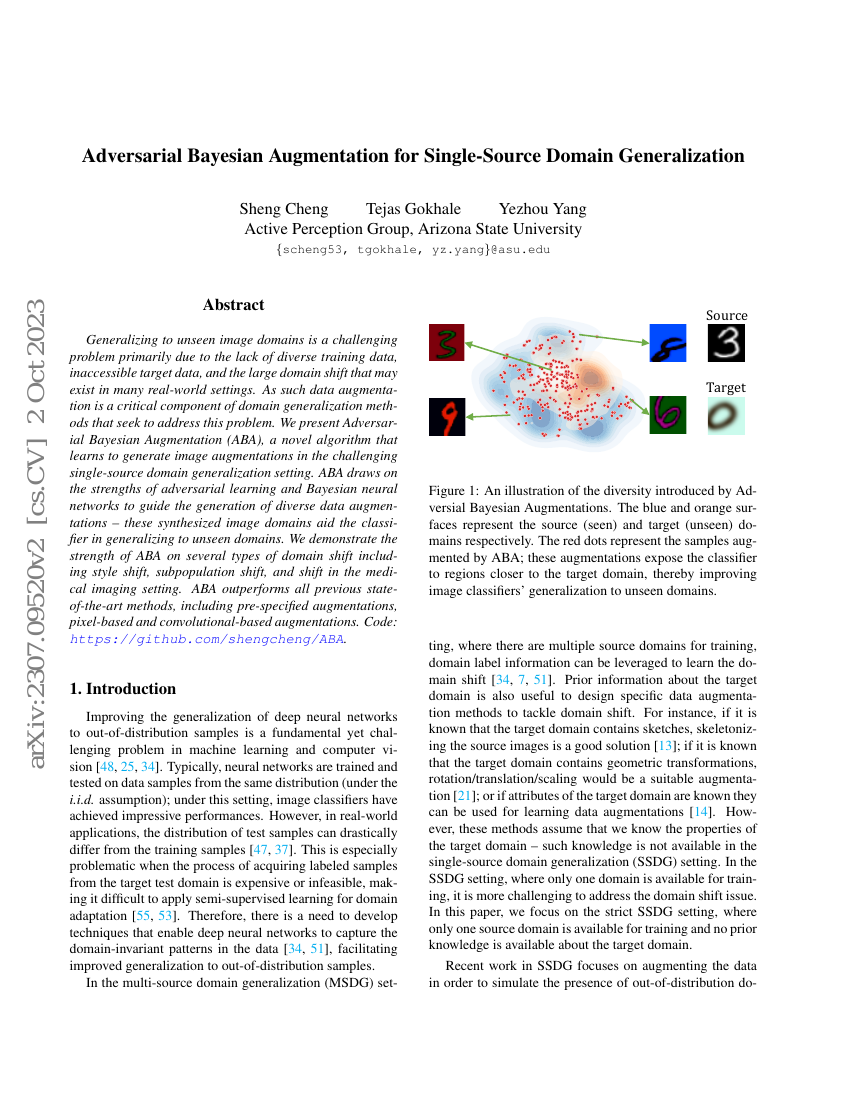 arXiv:2307.09520v2 [cs.CV] 2 Oct 2023

Adversarial Bayesian Augmentation for Single-Source Domain Generalization

Sheng Cheng Tejas Gokhale Yezhou Yang
Active Perception Group, Arizona State University
{scheng53, tgokhale, yz.yang}@asu.edu

Abstract

Generalizing to unseen image domains is a challenging problem primarily due to the lack of diverse training data, inaccessible target data, and the large domain shift that may exist in many real-world settings. As such data augmentation is a critical component of domain generalization methods that seek to address this problem. We present Adversarial Bayesian Augmentation (ABA), a novel algorithm that learns to generate image augmentations in the challenging single-source domain generalization setting. ABA draws on the strengths of adversarial learning and Bayesian neural networks to guide the generation of diverse data augmentations – these synthesized image domains aid the classifier in generalizing to unseen domains. We demonstrate the strength of ABA on several types of domain shift including style shift, subpopulation shift, and shift in the medical imaging setting. ABA outperforms all previous state-of-the-art methods, including pre-specified augmentations, pixel-based and convolutional-based augmentations. Code: https://github.com/shengcheng/ABA.

1. Introduction

Improving the generalization of deep neural networks to out-of-distribution samples is a fundamental yet challenging problem in machine learning and computer vision [48, 25, 34]. Typically, neural networks are trained and tested on data samples from the same distribution (under the i.i.d. assumption); under this setting, image classifiers have achieved impressive performances. However, in real-world applications, the distribution of test samples can drastically differ from the training samples [47, 37]. This is especially problematic when the process of acquiring labeled samples from the target test domain is expensive or infeasible, making it difficult to apply semi-supervised learning for domain adaptation [55, 53]. Therefore, there is a need to develop techniques that enable deep neural networks to capture the domain-invariant patterns in the data [34, 51], facilitating improved generalization to out-of-distribution samples.

In the multi-source domain generalization (MSDG) set-

Source

Target

Figure 1: An illustration of the diversity introduced by Adversarial Bayesian Augmentations. The blue and orange surfaces represent the source (seen) and target (unseen) domains respectively. The red dots represent the samples augmented by ABA; these augmentations expose the classifier to regions closer to the target domain, thereby improving image classifiers' generalization to unseen domains.

ting, where there are multiple source domains for training, domain label information can be leveraged to learn the domain shift [34, 7, 51]. Prior information about the target domain is also useful to design specific data augmentation methods to tackle domain shift. For instance, if it is known that the target domain contains sketches, skeletonizing the source images is a good solution [13]; if it is known that the target domain contains geometric transformations, rotation/translation/scaling would be a suitable augmentation [21]; or if attributes of the target domain are known they can be used for learning data augmentations [14]. However, these methods assume that we know the properties of the target domain – such knowledge is not available in the single-source domain generalization (SSDG) setting. In the SSDG setting, where only one domain is available for training, it is more challenging to address the domain shift issue. In this paper, we focus on the strict SSDG setting, where only one source domain is available for training and no prior knowledge is available about the target domain.

Recent work in SSDG focuses on augmenting the data in order to simulate the presence of out-of-distribution do-